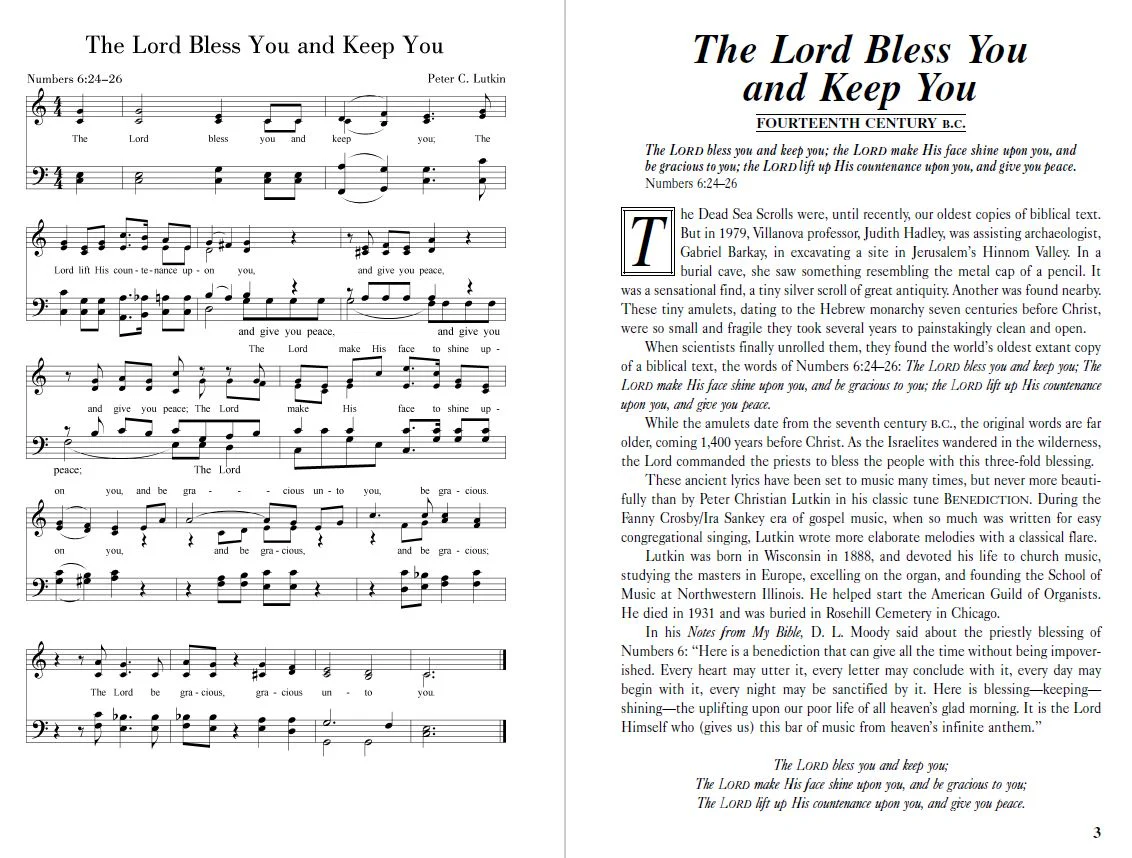 The Lord Bless You and Keep You

Numbers 6:24–26

Peter C. Lutkin

The Lord bless you and keep you; The

Lord lift His coun - te - nance up - on you, and give you peace,

and give you peace, and give you

The Lord make His face to shine up -

and give you peace; The Lord make His face to shine up -

peace; The Lord

on you, and be gra - - cious un - to you, be gra - cious.

on you, and be gra - cious, and be gra - cious;

The Lord be gra - cious, gra - cious un - to you.

The Lord Bless You and Keep You

FOURTEENTH CENTURY B.C.

The LORD bless you and keep you; the LORD make His face shine upon you, and be gracious to you; the LORD lift up His countenance upon you, and give you peace.
Numbers 6:24–26

The Dead Sea Scrolls were, until recently, our oldest copies of biblical text. But in 1979, Villanova professor, Judith Hadley, was assisting archaeologist, Gabriel Barkay, in excavating a site in Jerusalem's Hinnom Valley. In a burial cave, she saw something resembling the metal cap of a pencil. It was a sensational find, a tiny silver scroll of great antiquity. Another was found nearby. These tiny amulets, dating to the Hebrew monarchy seven centuries before Christ, were so small and fragile they took several years to painstakingly clean and open.

When scientists finally unrolled them, they found the world's oldest extant copy of a biblical text, the words of Numbers 6:24–26: The LORD bless you and keep you; The LORD make His face shine upon you, and be gracious to you; the LORD lift up His countenance upon you, and give you peace.

While the amulets date from the seventh century B.C., the original words are far older, coming 1,400 years before Christ. As the Israelites wandered in the wilderness, the Lord commanded the priests to bless the people with this three-fold blessing.

These ancient lyrics have been set to music many times, but never more beautifully than by Peter Christian Lutkin in his classic tune BENEDICTION. During the Fanny Crosby/Ira Sankey era of gospel music, when so much was written for easy congregational singing, Lutkin wrote more elaborate melodies with a classical flare.

Lutkin was born in Wisconsin in 1888, and devoted his life to church music, studying the masters in Europe, excelling on the organ, and founding the School of Music at Northwestern Illinois. He helped start the American Guild of Organists. He died in 1931 and was buried in Rosehill Cemetery in Chicago.

In his Notes from My Bible, D. L. Moody said about the priestly blessing of Numbers 6: "Here is a benediction that can give all the time without being impoverished. Every heart may utter it, every letter may conclude with it, every day may begin with it, every night may be sanctified by it. Here is blessing—keeping—shining—the uplifting upon our poor life of all heaven's glad morning. It is the Lord Himself who (gives us) this bar of music from heaven's infinite anthem."

The LORD bless you and keep you;
The LORD make His face shine upon you, and be gracious to you;
The LORD lift up His countenance upon you, and give you peace.

3